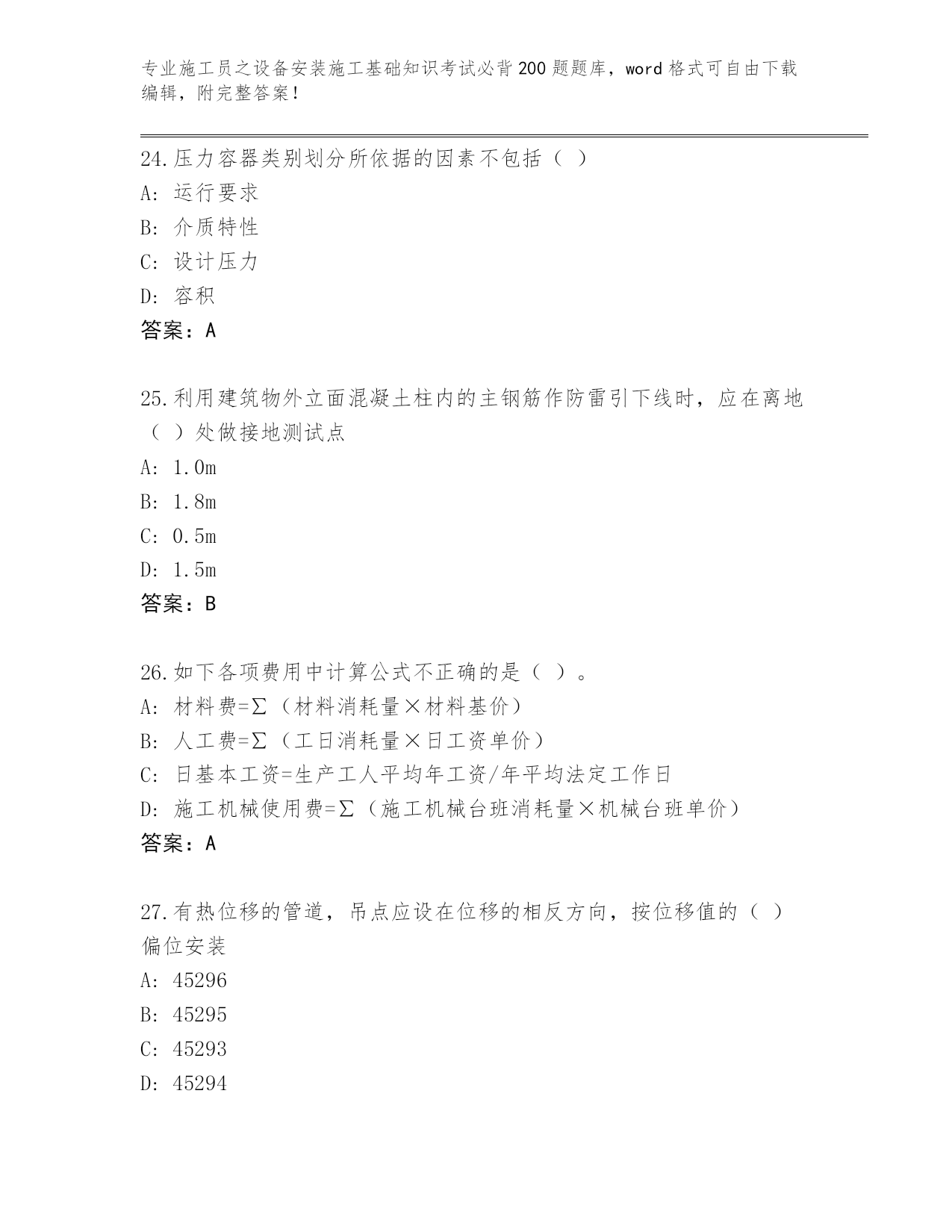 专业施工员之设备安装施工基础知识考试必背200题题库，word格式可自由下载编辑，附完整答案！

24.压力容器类别划分所依据的因素不包括（ ）
A: 运行要求
B: 介质特性
C: 设计压力
D: 容积
答案：A

25.利用建筑物外立面混凝土柱内的主钢筋作防雷引下线时，应在离地（ ）处做接地测试点
A: 1.0m
B: 1.8m
C: 0.5m
D: 1.5m
答案：B

26.如下各项费用中计算公式不正确的是（ ）。
A: 材料费=Σ（材料消耗量×材料基价）
B: 人工费=Σ（工日消耗量×日工资单价）
C: 日基本工资=生产工人平均年工资/年平均法定工作日
D: 施工机械使用费=Σ（施工机械台班消耗量×机械台班单价）
答案：A

27.有热位移的管道，吊点应设在位移的相反方向，按位移值的（ ）偏位安装
A: 45296
B: 45295
C: 45293
D: 45294